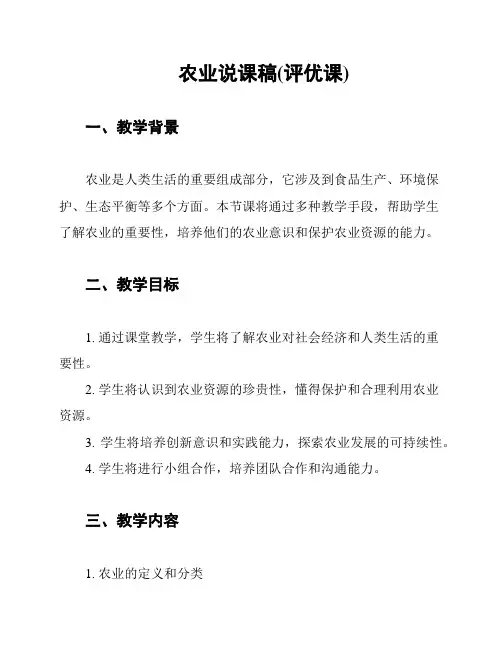 农业说课稿(评优课)

一、教学背景

农业是人类生活的重要组成部分，它涉及到食品生产、环境保护、生态平衡等多个方面。本节课将通过多种教学手段，帮助学生了解农业的重要性，培养他们的农业意识和保护农业资源的能力。

二、教学目标

1. 通过课堂教学，学生将了解农业对社会经济和人类生活的重要性。

2. 学生将认识到农业资源的珍贵性，懂得保护和合理利用农业资源。

3. 学生将培养创新意识和实践能力，探索农业发展的可持续性。

4. 学生将进行小组合作，培养团队合作和沟通能力。

三、教学内容

1. 农业的定义和分类